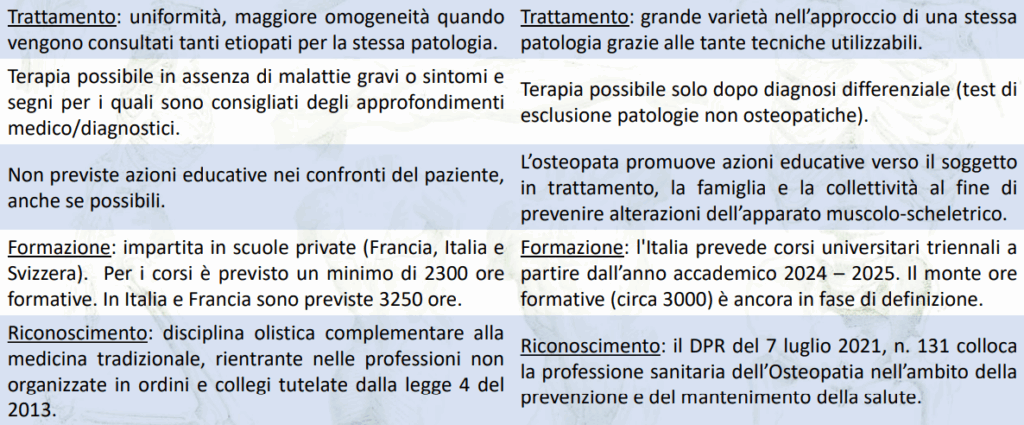 | | |
|---|---|
| Trattamento: uniformità, maggiore omogeneità quando vengono consultati tanti etiopati per la stessa patologia. | Trattamento: grande varietà nell'approccio di una stessa patologia grazie alle tante tecniche utilizzabili. |
| Terapia possibile in assenza di malattie gravi o sintomi e segni per i quali sono consigliati degli approfondimenti medico/diagnostici. | Terapia possibile solo dopo diagnosi differenziale (test di esclusione patologie non osteopatiche). |
| Non previste azioni educative nei confronti del paziente, anche se possibili. | L'osteopata promuove azioni educative verso il soggetto in trattamento, la famiglia e la collettività al fine di prevenire alterazioni dell'apparato muscolo-scheletrico. |
| Formazione: impartita in scuole private (Francia, Italia e Svizzera). Per i corsi è previsto un minimo di 2300 ore formative. In Italia e Francia sono previste 3250 ore. | Formazione: l'Italia prevede corsi universitari triennali a partire dall'anno accademico 2024 – 2025. Il monte ore formative (circa 3000) è ancora in fase di definizione. |
| Riconoscimento: disciplina olistica complementare alla medicina tradizionale, rientrante nelle professioni non organizzate in ordini e collegi tutelate dalla legge 4 del 2013. | Riconoscimento: il DPR del 7 luglio 2021, n. 131 colloca la professione sanitaria dell'Osteopatia nell'ambito della prevenzione e del mantenimento della salute. |